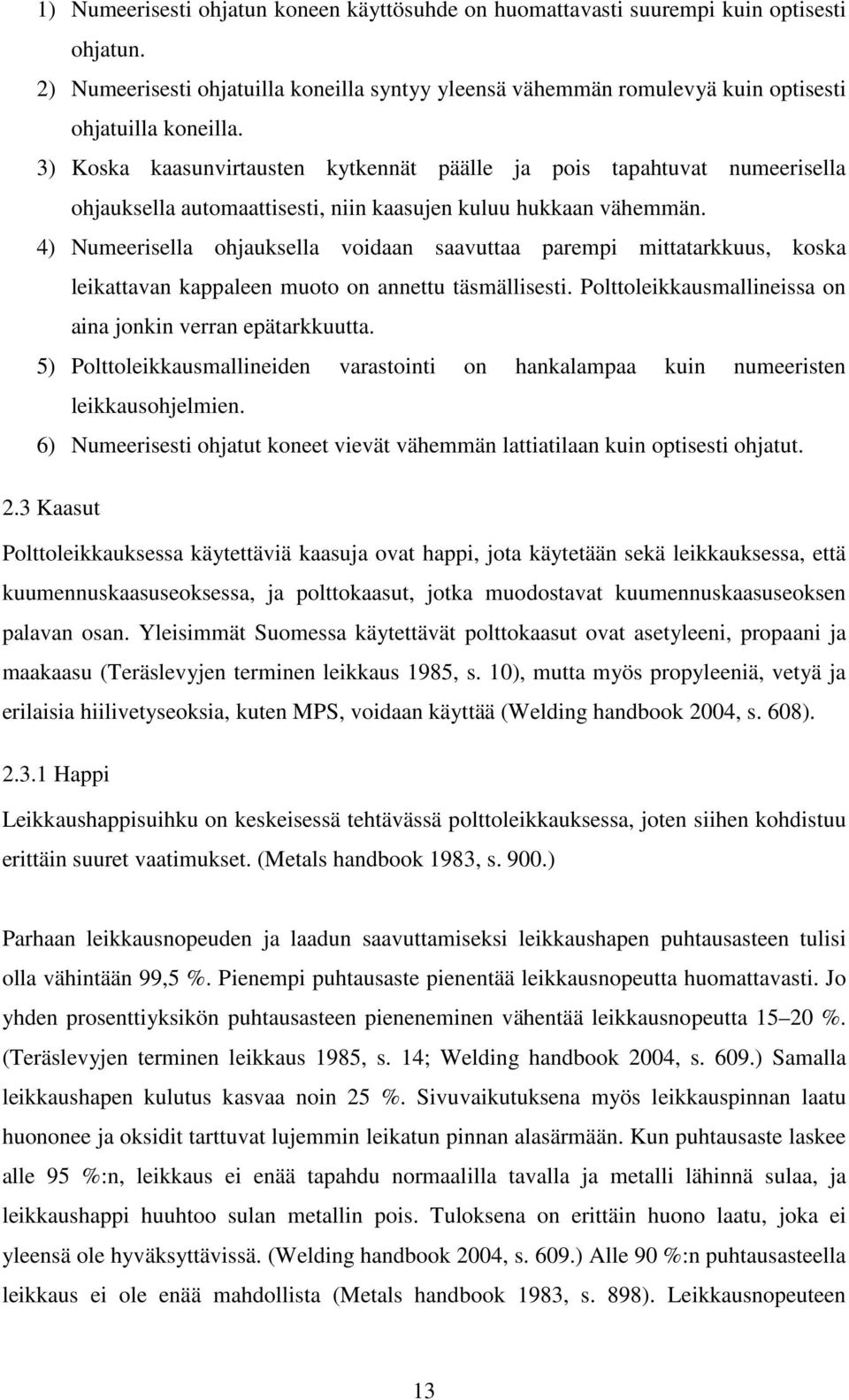 1) Numeerisesti ohjatun koneen käyttösuhde on huomattavasti suurempi kuin optisesti ohjatun.
2) Numeerisesti ohjatuilla koneilla syntyy yleensä vähemmän romulevyä kuin optisesti ohjatuilla koneilla.
3) Koska kaasunvirtausten kytkennät päälle ja pois tapahtuvat numeerisella ohjauksella automaattisesti, niin kaasujen kuluu hukkaan vähemmän.
4) Numeerisella ohjauksella voidaan saavuttaa parempi mittatarkkuus, koska leikattavan kappaleen muoto on annettu täsmällisesti. Polttoleikkausmallineissa on aina jonkin verran epätarkkuutta.
5) Polttoleikkausmallineiden varastointi on hankalampaa kuin numeeristen leikkausohjelmien.
6) Numeerisesti ohjatut koneet vievät vähemmän lattiatilaan kuin optisesti ohjatut.

2.3 Kaasut

Polttoleikkauksessa käytettäviä kaasuja ovat happi, jota käytetään sekä leikkauksessa, että kuumennuskaasuseoksessa, ja polttokaasut, jotka muodostavat kuumennuskaasuseoksen palavan osan. Yleisimmät Suomessa käytettävät polttokaasut ovat asetyleeni, propaani ja maakaasu (Teräslevyjen terminen leikkaus 1985, s. 10), mutta myös propyleeniä, vetyä ja erilaisia hiilivetyseoksia, kuten MPS, voidaan käyttää (Welding handbook 2004, s. 608).

2.3.1 Happi

Leikkaushappisuihku on keskeisessä tehtävässä polttoleikkauksessa, joten siihen kohdistuu erittäin suuret vaatimukset. (Metals handbook 1983, s. 900.)

Parhaan leikkausnopeuden ja laadun saavuttamiseksi leikkaushapen puhtausasteen tulisi olla vähintään 99,5 %. Pienempi puhtausaste pienentää leikkausnopeutta huomattavasti. Jo yhden prosenttiyksikön puhtausasteen pieneneminen vähentää leikkausnopeutta 15 20 %. (Teräslevyjen terminen leikkaus 1985, s. 14; Welding handbook 2004, s. 609.) Samalla leikkaushapen kulutus kasvaa noin 25 %. Sivuvaikutuksena myös leikkauspinnan laatu huononee ja oksidit tarttuvat lujemmin leikatun pinnan alasärmään. Kun puhtausaste laskee alle 95 %:n, leikkaus ei enää tapahdu normaalilla tavalla ja metalli lähinnä sulaa, ja leikkaushappi huuhtoo sulan metallin pois. Tuloksena on erittäin huono laatu, joka ei yleensä ole hyväksyttävissä. (Welding handbook 2004, s. 609.) Alle 90 %:n puhtausasteella leikkaus ei ole enää mahdollista (Metals handbook 1983, s. 898). Leikkausnopeuteen

13